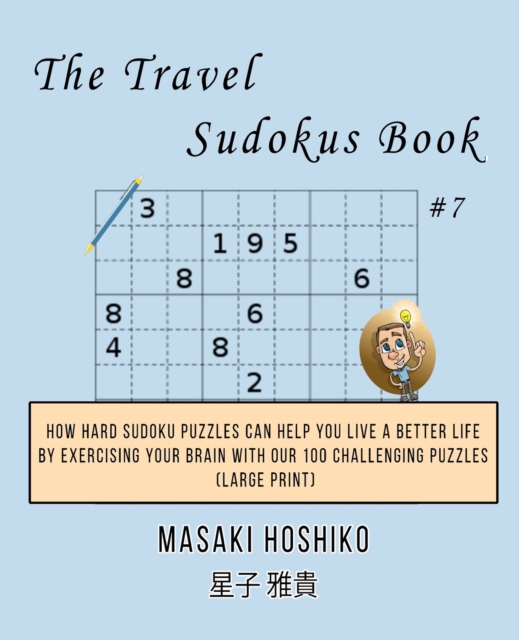 The Travel Sudokus Book

#7

| | 3 | | | | | | | |
|---|---|---|---|---|---|---|---|---|
| | | | 1 | 9 | 5 | | | |
| | | 8 | | | | | 6 | |
| 8 | | | | 6 | | | | |
| 4 | | | 8 | | | | | |
| | | | | 2 | | | | |

HOW HARD SUDOKU PUZZLES CAN HELP YOU LIVE A BETTER LIFE BY EXERCISING YOUR BRAIN WITH OUR 100 CHALLENGING PUZZLES (LARGE PRINT)

MASAKI HOSHIKO

星子 雅貴